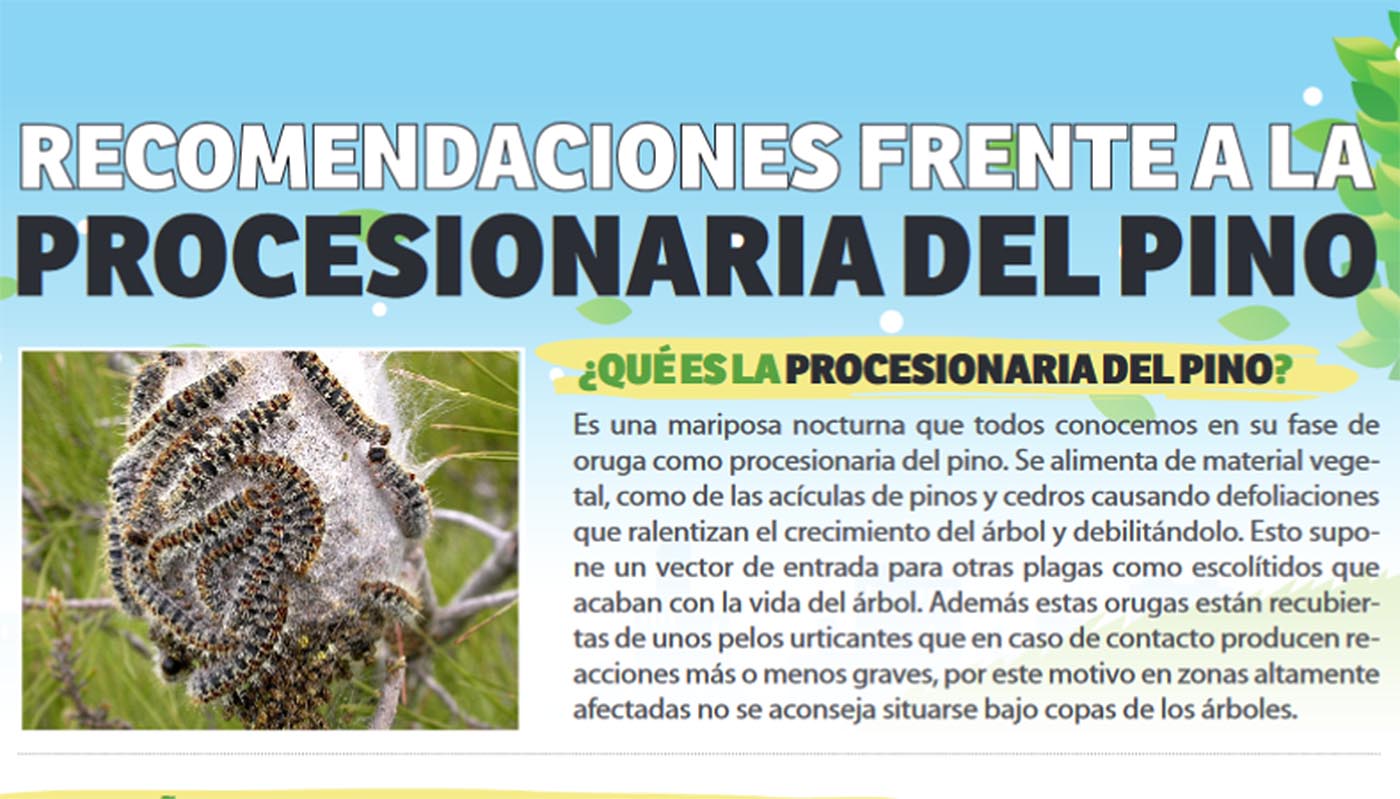 RECOMENDACIONES FRENTE A LA
PROCESIONARIA DEL PINO

¿QUÉ ES LA PROCESIONARIA DEL PINO?

Es una mariposa nocturna que todos conocemos en su fase de oruga como procesionaria del pino. Se alimenta de material vegetal, como de las acículas de pinos y cedros causando defoliaciones que ralentizan el crecimiento del árbol y debilitándolo. Esto supone un vector de entrada para otras plagas como escolítidos que acaban con la vida del árbol. Además estas orugas están recubiertas de unos pelos urticantes que en caso de contacto producen reacciones más o menos graves, por este motivo en zonas altamente afectadas no se aconseja situarse bajo copas de los árboles.